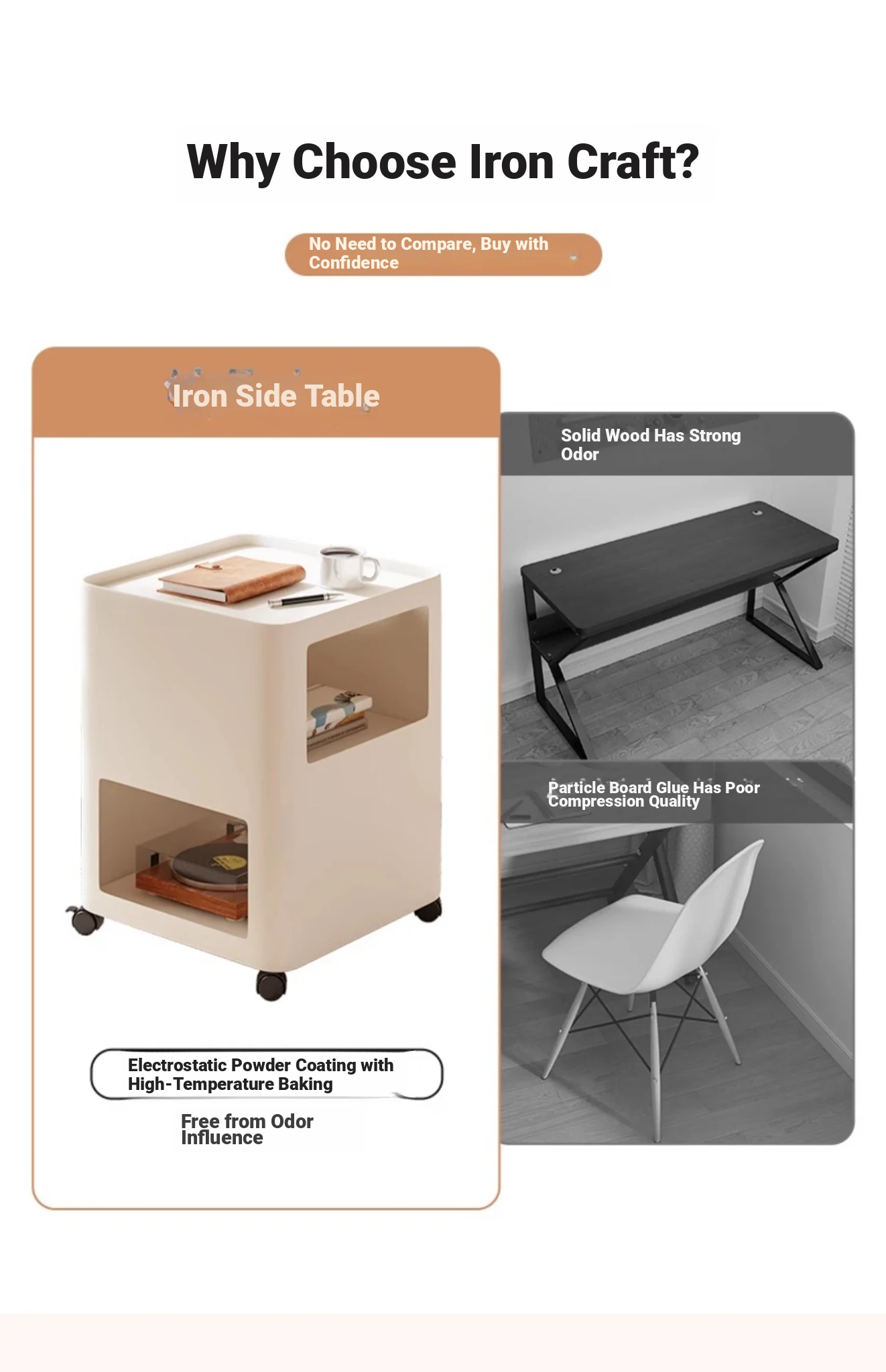 Why Choose Iron Craft?

No Need to Compare, Buy with Confidence

Iron Side Table

Electrostatic Powder Coating with High-Temperature Baking

Free from Odor Influence

Solid Wood Has Strong Odor

Particle Board Glue Has Poor Compression Quality